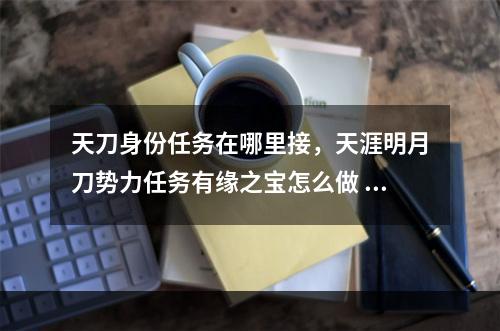 天刀身份任务在哪里接，天涯明月刀势力任务有缘之宝怎么做 ...